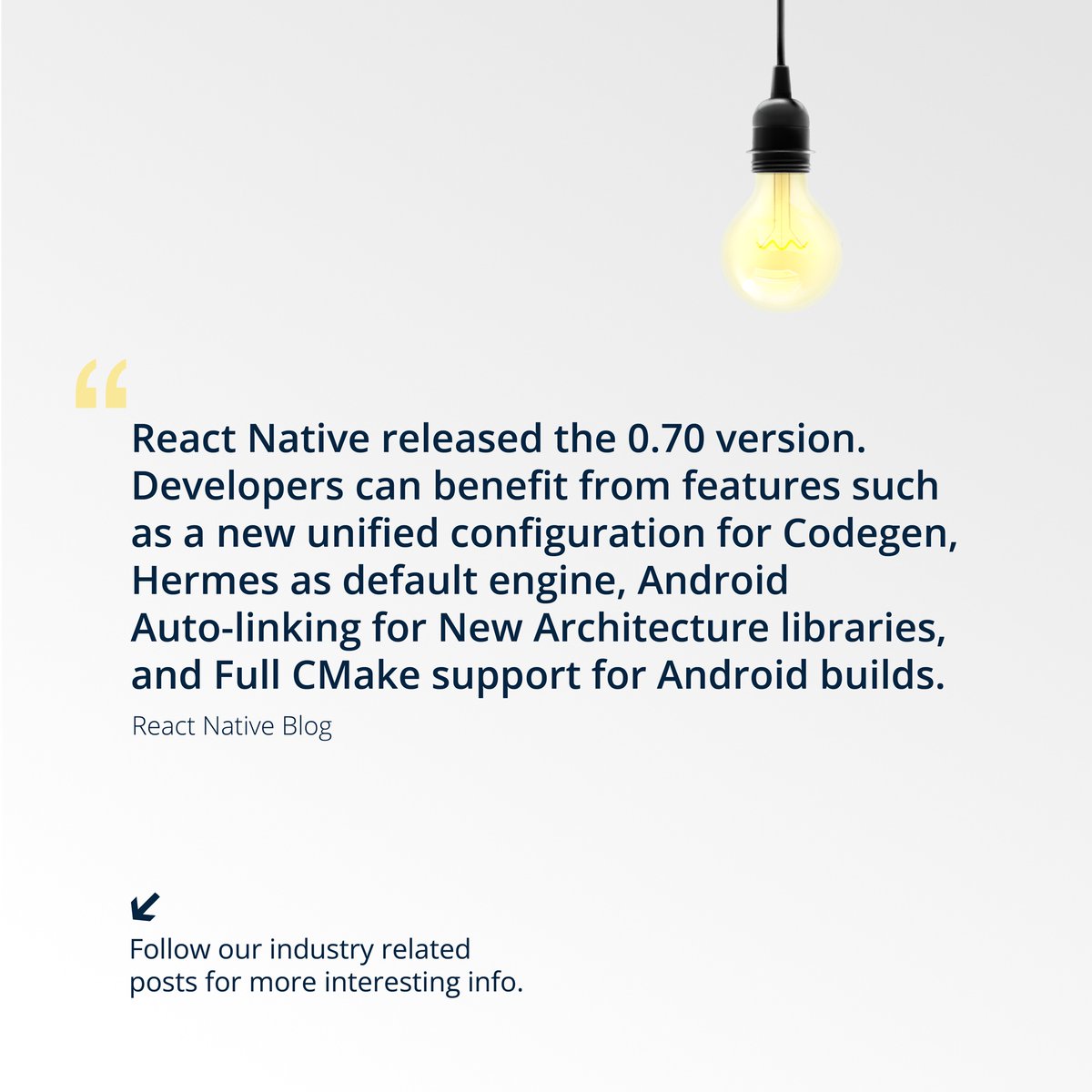 “

React Native released the 0.70 version. Developers can benefit from features such as a new unified configuration for Codegen, Hermes as default engine, Android Auto-linking for New Architecture libraries, and Full CMake support for Android builds.

React Native Blog

Follow our industry related posts for more interesting info.